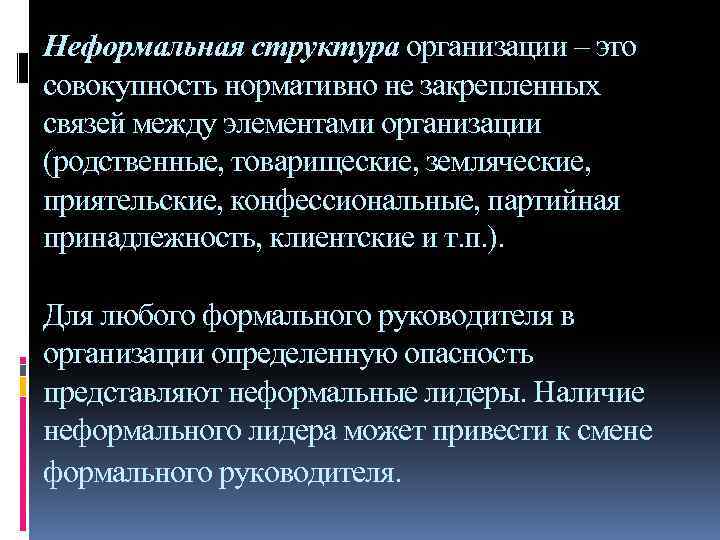 Неформальная структура организации – это совокупность нормативно не закрепленных связей между элементами организации (родственные, товарищеские, земляческие, приятельские, конфессиональные, партийная принадлежность, клиентские и т.п.).

Для любого формального руководителя в организации определенную опасность представляют неформальные лидеры. Наличие неформального лидера может привести к смене формального руководителя.